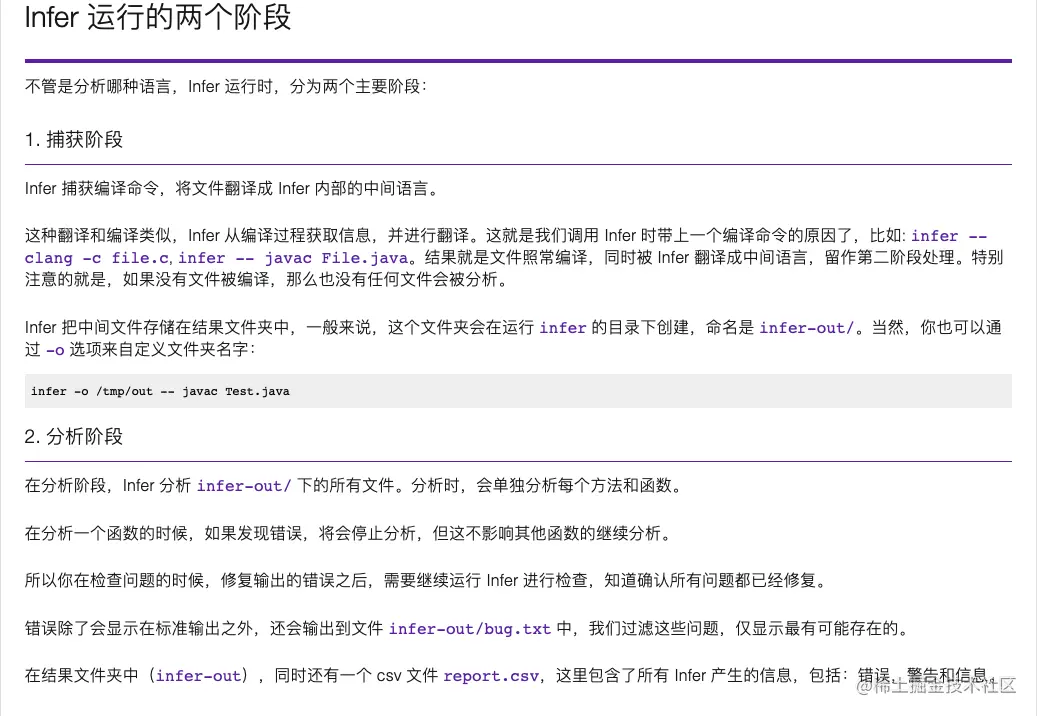 Infer 运行的两个阶段

不管是分析哪种语言，Infer 运行时，分为两个主要阶段：

1. 捕获阶段

Infer 捕获编译命令，将文件翻译成 Infer 内部的中间语言。

这种翻译和编译类似，Infer 从编译过程获取信息，并进行翻译。这就是我们调用 Infer 时带上一个编译命令的原因了，比如: infer -- clang -c file.c, infer -- javac File.java。结果就是文件照常编译，同时被 Infer 翻译成中间语言，留作第二阶段处理。特别注意的就是，如果没有文件被编译，那么也没有任何文件会被分析。

Infer 把中间文件存储在结果文件夹中，一般来说，这个文件夹会在运行 infer 的目录下创建，命名是 infer-out/。当然，你也可以通过 -o 选项来自定义文件夹名字：

infer -o /tmp/out -- javac Test.java

2. 分析阶段

在分析阶段，Infer 分析 infer-out/ 下的所有文件。分析时，会单独分析每个方法和函数。

在分析一个函数的时候，如果发现错误，将会停止分析，但这不影响其他函数的继续分析。

所以你在检查问题的时候，修复输出的错误之后，需要继续运行 Infer 进行检查，知道确认所有问题都已经修复。

错误除了会显示在标准输出之外，还会输出到文件 infer-out/bug.txt 中，我们过滤这些问题，仅显示最有可能存在的。

在结果文件夹中（infer-out），同时还有一个 csv 文件 report.csv，这里包含了所有 Infer 产生的信息，包括：错误，警告和信息。

@稀土掘金技术社区